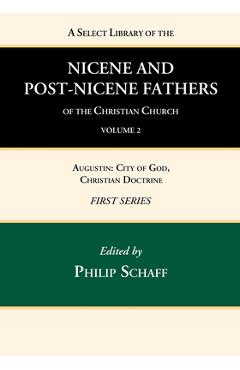 A Select Library of the

NICENE AND POST-NICENE FATHERS

of the Christian Church

VOLUME 2

Augustin: City of God, Christian Doctrine

FIRST SERIES

Edited by

Philip Schaff